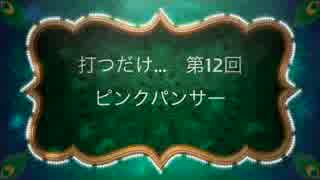 打つだけ…　第12回

ピンクパンサー